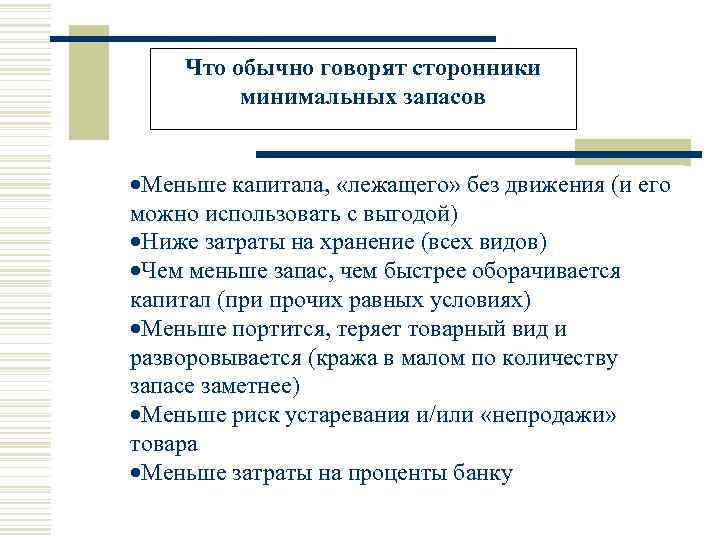 Что обычно говорят сторонники минимальных запасов

•Меньше капитала, «лежащего» без движения (и его можно использовать с выгодой)
•Ниже затраты на хранение (всех видов)
•Чем меньше запас, чем быстрее оборачивается капитал (при прочих равных условиях)
•Меньше портится, теряет товарный вид и разворовывается (кража в малом по количеству запасе заметнее)
•Меньше риск устаревания и/или «непродажи» товара
•Меньше затраты на проценты банку